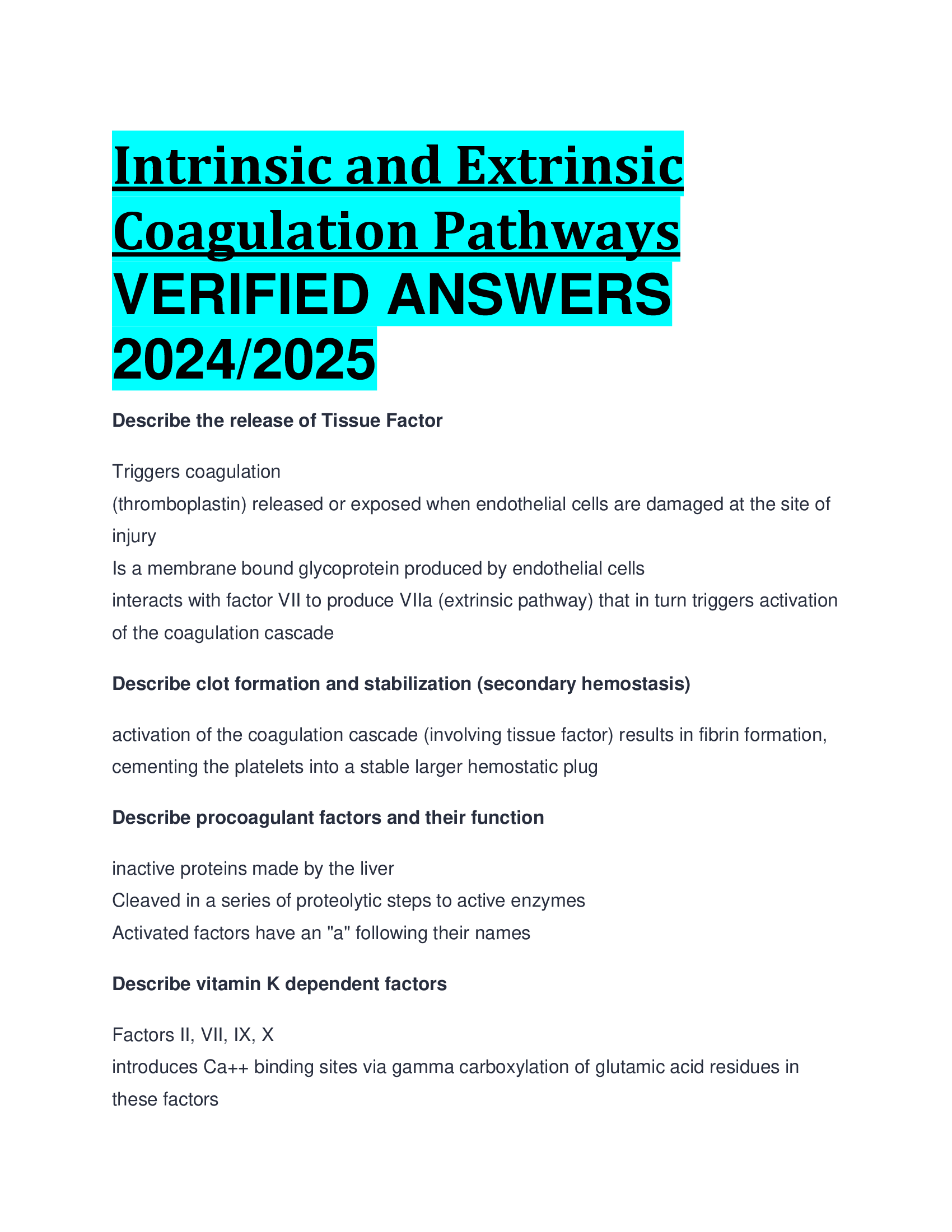 Intrinsic and Extrinsic Coagulation Pathways VERIFIED ANSWERS 2024/2025

Describe the release of Tissue Factor

Triggers coagulation
(thromboplastin) released or exposed when endothelial cells are damaged at the site of injury
Is a membrane bound glycoprotein produced by endothelial cells
interacts with factor VII to produce VIIa (extrinsic pathway) that in turn triggers activation of the coagulation cascade

Describe clot formation and stabilization (secondary hemostasis)

activation of the coagulation cascade (involving tissue factor) results in fibrin formation, cementing the platelets into a stable larger hemostatic plug

Describe procoagulant factors and their function

inactive proteins made by the liver
Cleaved in a series of proteolytic steps to active enzymes
Activated factors have an "a" following their names

Describe vitamin K dependent factors

Factors II, VII, IX, X
introduces Ca++ binding sites via gamma carboxylation of glutamic acid residues in these factors